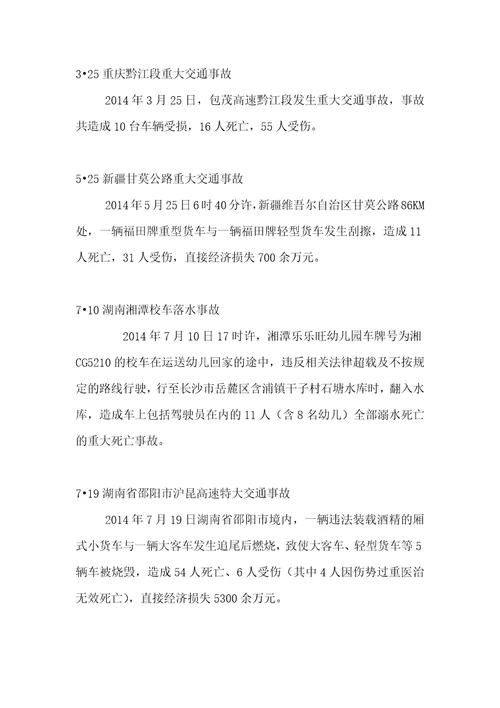 3•25 重庆黔江段重大交通事故

2014 年 3 月 25 日，包茂高速黔江段发生重大交通事故，事故共造成 10 台车辆受损，16 人死亡，55 人受伤。

5•25 新疆甘莫公路重大交通事故

2014 年 5 月 25 日 6 时 40 分许，新疆维吾尔自治区甘莫公路 86KM 处，一辆福田牌重型货车与一辆福田牌轻型货车发生刮擦，造成 11 人死亡，31 人受伤，直接经济损失 700 余万元。

7•10 湖南湘潭校车落水事故

2014 年 7 月 10 日 17 时许，湘潭乐乐旺幼儿园车牌号为湘 CG5210 的校车在运送幼儿回家的途中，违反相关法律超载及不按规定的路线行驶，行至长沙市岳麓区含浦镇干子村石塘水库时，翻入水库，造成车上包括驾驶员在内的 11 人（含 8 名幼儿）全部溺水死亡的重大死亡事故。

7•19 湖南省邵阳市沪昆高速特大交通事故

2014 年 7 月 19 日湖南省邵阳市境内，一辆违法装载酒精的厢式小货车与一辆大客车发生追尾后燃烧，致使大客车、轻型货车等 5 辆车被烧毁，造成 54 人死亡、6 人受伤（其中 4 人因伤势过重医治无效死亡），直接经济损失 5300 余万元。